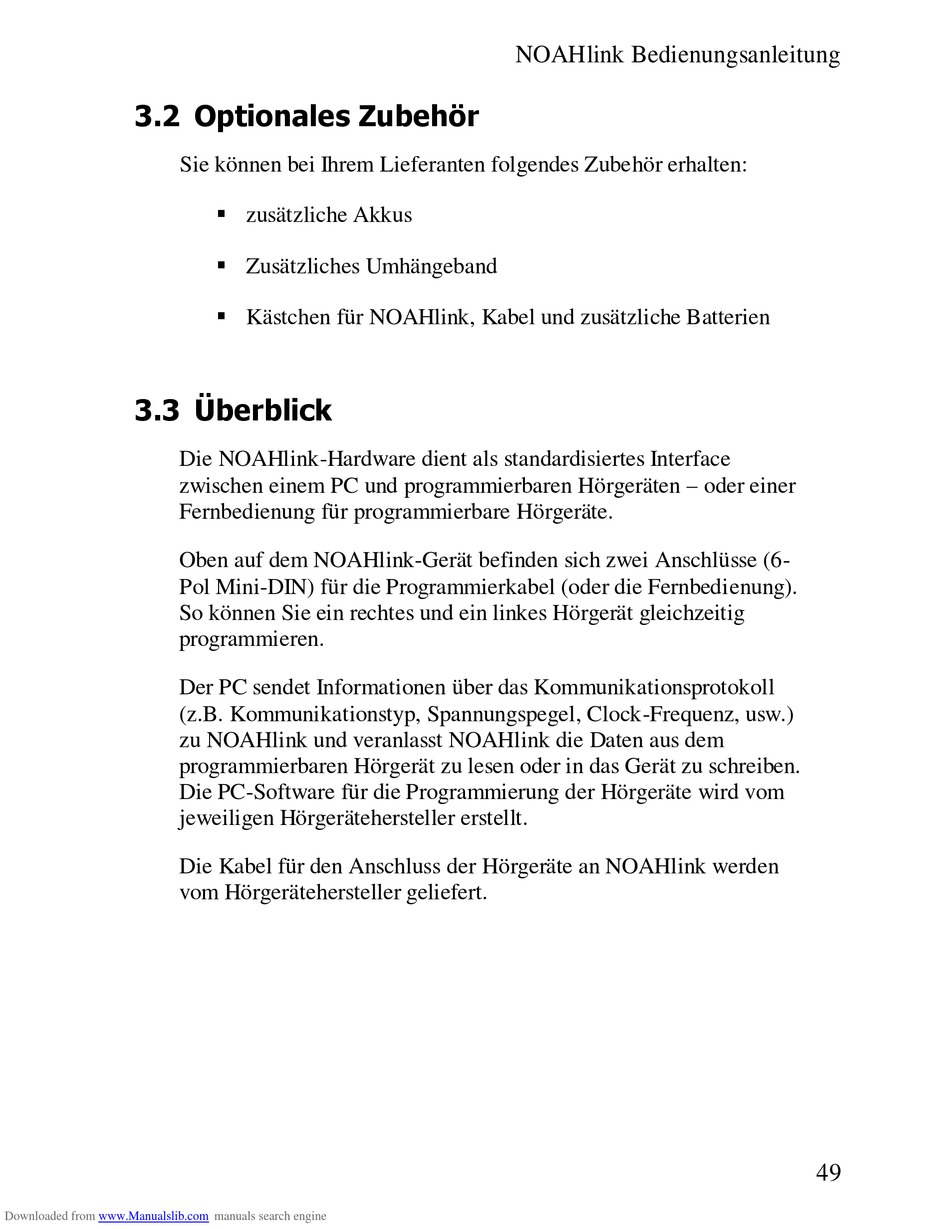 NOAHlink Bedienungsanleitung

3.2 Optionales Zubehör

Sie können bei Ihrem Lieferanten folgendes Zubehör erhalten:

▪ zusätzliche Akkus

▪ Zusätzliches Umhängeband

▪ Kästchen für NOAHlink, Kabel und zusätzliche Batterien

3.3 Überblick

Die NOAHlink-Hardware dient als standardisiertes Interface zwischen einem PC und programmierbaren Hörgeräten – oder einer Fernbedienung für programmierbare Hörgeräte.

Oben auf dem NOAHlink-Gerät befinden sich zwei Anschlüsse (6-Pol Mini-DIN) für die Programmierkabel (oder die Fernbedienung). So können Sie ein rechtes und ein linkes Hörgerät gleichzeitig programmieren.

Der PC sendet Informationen über das Kommunikationsprotokoll (z.B. Kommunikationstyp, Spannungspegel, Clock-Frequenz, usw.) zu NOAHlink und veranlasst NOAHlink die Daten aus dem programmierbaren Hörgerät zu lesen oder in das Gerät zu schreiben. Die PC-Software für die Programmierung der Hörgeräte wird vom jeweiligen Hörgerätehersteller erstellt.

Die Kabel für den Anschluss der Hörgeräte an NOAHlink werden vom Hörgerätehersteller geliefert.

49

Downloaded from www.Manualslib.com manuals search engine